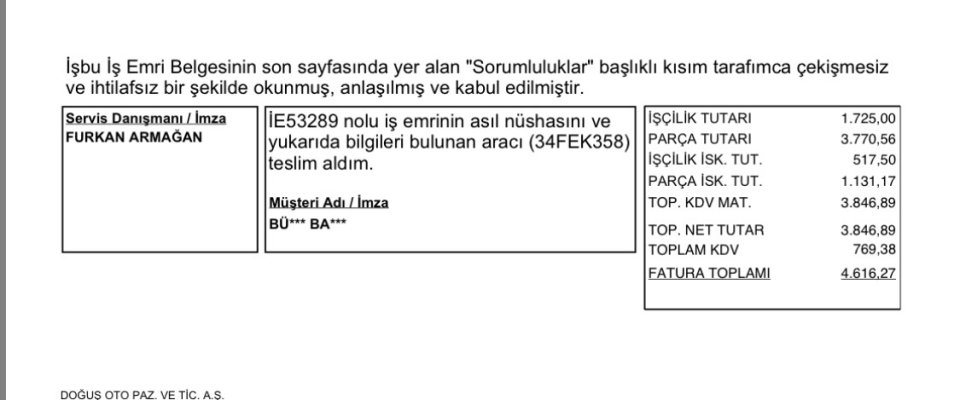 İşbu İş Emri Belgesinin son sayfasında yer alan "Sorumluluklar" başlıklı kısım tarafımca çekişmesiz ve ihtilafsız bir şekilde okunmuş, anlaşılmış ve kabul edilmiştir.

Servis Danışmanı / İmza
FURKAN ARMAĞAN

İE53289 nolu iş emrinin asıl nüshasını ve yukarıda bilgileri bulunan aracı (34FEK358) teslim aldım.

Müşteri Adı / İmza
BÜ*** BA***

İŞÇİLİK TUTARI 1.725,00
PARÇA TUTARI 3.770,56
İŞÇİLİK İSK. TUT. 517,50
PARÇA İSK. TUT. 1.131,17
TOP. KDV MAT. 3.846,89
TOP. NET TUTAR 3.846,89
TOPLAM KDV 769,38
FATURA TOPLAMI 4.616,27

DOĞUŞ OTO PAZ. VE TİC. A.Ş.